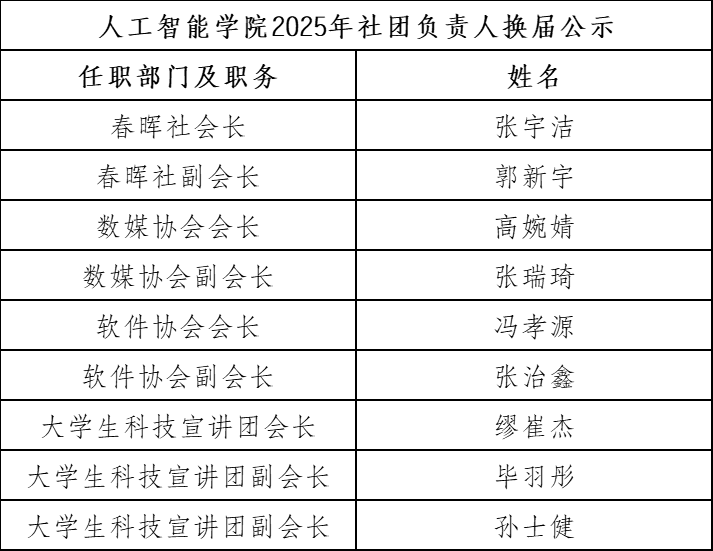 人工智能学院2025年社团负责人换届公示

| 任职部门及职务 | 姓名 |
|---|---|
| 春晖社会长 | 张宇洁 |
| 春晖社副会长 | 郭新宇 |
| 数媒协会会长 | 高婉婧 |
| 数媒协会副会长 | 张瑞琦 |
| 软件协会会长 | 冯孝源 |
| 软件协会副会长 | 张治鑫 |
| 大学生科技宣讲团会长 | 缪崔杰 |
| 大学生科技宣讲团副会长 | 毕羽彤 |
| 大学生科技宣讲团副会长 | 孙士健 |